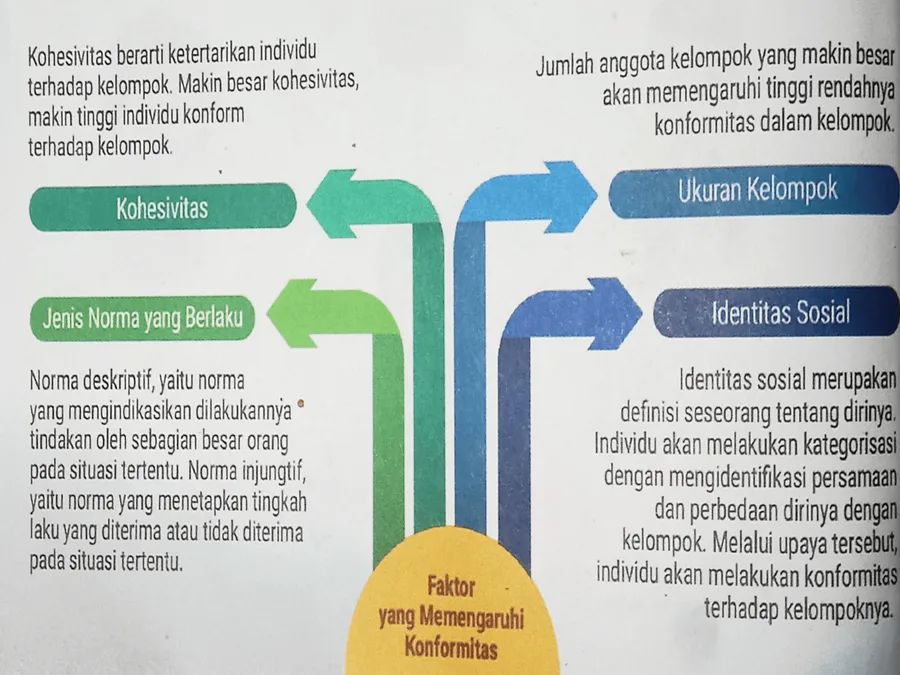 Kohesivitas berarti ketertarikan individu terhadap kelompok. Makin besar kohesivitas, makin tinggi individu konform terhadap kelompok.

Kohesivitas

Jenis Norma yang Berlaku

Norma deskriptif, yaitu norma yang mengindikasikan dilakukannya tindakan oleh sebagian besar orang pada situasi tertentu. Norma injungtif, yaitu norma yang menetapkan tingkah laku yang diterima atau tidak diterima pada situasi tertentu.

Jumlah anggota kelompok yang makin besar akan memengaruhi tinggi rendahnya konformitas dalam kelompok.

Ukuran Kelompok

Identitas Sosial

Identitas sosial merupakan definisi seseorang tentang dirinya. Individu akan melakukan kategorisasi dengan mengidentifikasi persamaan dan perbedaan dirinya dengan kelompok. Melalui upaya tersebut, individu akan melakukan konformitas terhadap kelompoknya.

Faktor
yang Memengaruhi
Konformitas